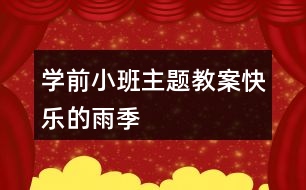 学前小班主题教案快乐的雨季